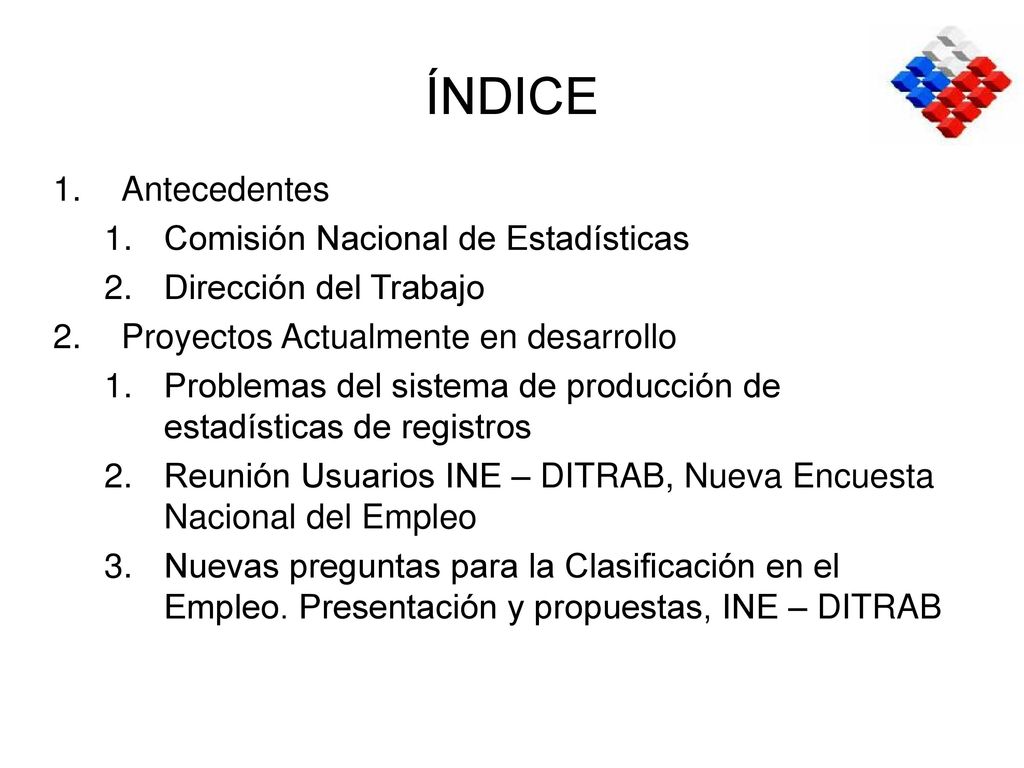 ÍNDICE

1. Antecedentes
   1. Comisión Nacional de Estadísticas
   2. Dirección del Trabajo
2. Proyectos Actualmente en desarrollo
   1. Problemas del sistema de producción de estadísticas de registros
   2. Reunión Usuarios INE – DITRAB, Nueva Encuesta Nacional del Empleo
   3. Nuevas preguntas para la Clasificación en el Empleo. Presentación y propuestas, INE – DITRAB